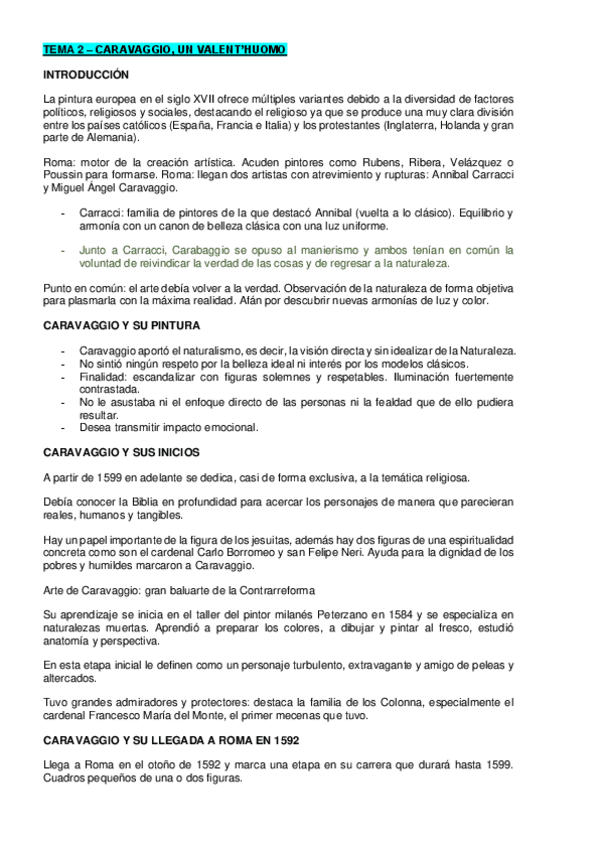 TEMA 2 – CARAVAGGIO, UN VALENT'HUOMO

INTRODUCCIÓN

La pintura europea en el siglo XVII ofrece múltiples variantes debido a la diversidad de factores políticos, religiosos y sociales, destacando el religioso ya que se produce una muy clara división entre los países católicos (España, Francia e Italia) y los protestantes (Inglaterra, Holanda y gran parte de Alemania).

Roma: motor de la creación artística. Acuden pintores como Rubens, Ribera, Velázquez o Poussin para formarse. Roma: llegan dos artistas con atrevimiento y rupturas: Annibal Carracci y Miguel Ángel Caravaggio.

- Carracci: familia de pintores de la que destacó Annibal (vuelta a lo clásico). Equilibrio y armonía con un canon de belleza clásica con una luz uniforme.

- Junto a Carracci, Carabaggio se opuso al manierismo y ambos tenían en común la voluntad de reivindicar la verdad de las cosas y de regresar a la naturaleza.

Punto en común: el arte debía volver a la verdad. Observación de la naturaleza de forma objetiva para plasmarla con la máxima realidad. Afán por descubrir nuevas armonías de luz y color.

CARAVAGGIO Y SU PINTURA

- Caravaggio aportó el naturalismo, es decir, la visión directa y sin idealizar de la Naturaleza.
- No sintió ningún respeto por la belleza ideal ni interés por los modelos clásicos.
- Finalidad: escandalizar con figuras solemnes y respetables. Iluminación fuertemente contrastada.
- No le asustaba ni el enfoque directo de las personas ni la fealdad que de ello pudiera resultar.
- Desea transmitir impacto emocional.

CARAVAGGIO Y SUS INICIOS

A partir de 1599 en adelante se dedica, casi de forma exclusiva, a la temática religiosa.

Debía conocer la Biblia en profundidad para acercar los personajes de manera que parecieran reales, humanos y tangibles.

Hay un papel importante de la figura de los jesuitas, además hay dos figuras de una espiritualidad concreta como son el cardenal Carlo Borromeo y san Felipe Neri. Ayuda para la dignidad de los pobres y humildes marcaron a Caravaggio.

Arte de Caravaggio: gran baluarte de la Contrarreforma

Su aprendizaje se inicia en el taller del pintor milanés Peterzano en 1584 y se especializa en naturalezas muertas. Aprendió a preparar los colores, a dibujar y pintar al fresco, estudió anatomía y perspectiva.

En esta etapa inicial le definen como un personaje turbulento, extravagante y amigo de peleas y altercados.

Tuvo grandes admiradores y protectores: destaca la familia de los Colonna, especialmente el cardenal Francesco María del Monte, el primer mecenas que tuvo.

CARAVAGGIO Y SU LLEGADA A ROMA EN 1592

Llega a Roma en el otoño de 1592 y marca una etapa en su carrera que durará hasta 1599. Cuadros pequeños de una o dos figuras.